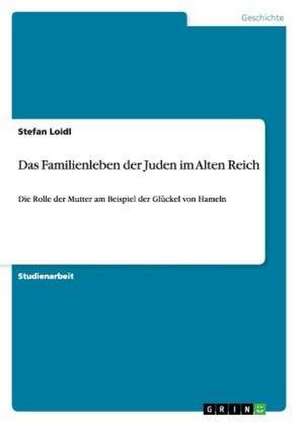 Geschichte

Stefan Loidl

Das Familienleben der Juden im Alten Reich

Die Rolle der Mutter am Beispiel der Glückel von Hameln

Studienarbeit

GRIN